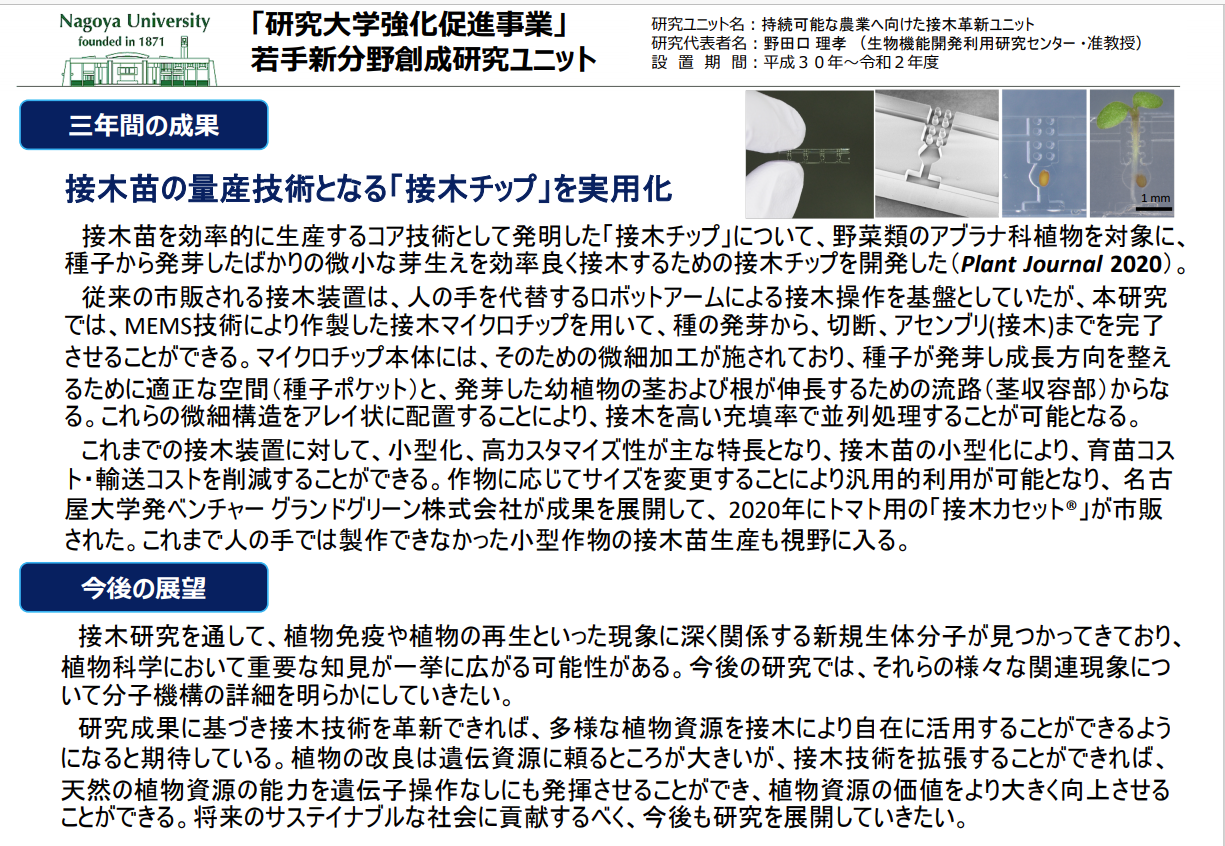 Nagoya University
founded in 1871

「研究大学強化促進事業」
若手新分野創成研究ユニット

研究ユニット名：持続可能な農業へ向けた接木革新ユニット
研究代表者名：野田口 理孝 （生物機能開発利用研究センター・准教授）
設 置 期 間：平成３０年～令和２年度

三年間の成果

1 mm

接木苗の量産技術となる「接木チップ」を実用化

接木苗を効率的に生産するコア技術として発明した「接木チップ」について、野菜類のアブラナ科植物を対象に、種子から発芽したばかりの微小な芽生えを効率良く接木するための接木チップを開発した（Plant Journal 2020）。

従来の市販される接木装置は、人の手を代替するロボットアームによる接木操作を基盤としていたが、本研究では、MEMS技術により作製した接木マイクロチップを用いて、種の発芽から、切断、アセンブリ(接木)までを完了させることができる。マイクロチップ本体には、そのための微細加工が施されており、種子が発芽し成長方向を整えるために適正な空間（種子ポケット）と、発芽した幼植物の茎および根が伸長するための流路（茎収容部）からなる。これらの微細構造をアレイ状に配置することにより、接木を高い充填率で並列処理することが可能となる。

これまでの接木装置に対して、小型化、高カスタマイズ性が主な特長となり、接木苗の小型化により、育苗コスト・輸送コストを削減することができる。作物に応じてサイズを変更することにより汎用的利用が可能となり、名古屋大学発ベンチャー グランドグリーン株式会社が成果を展開して、2020年にトマト用の「接木カセット®」が市販された。これまで人の手では製作できなかった小型作物の接木苗生産も視野に入る。

今後の展望

接木研究を通して、植物免疫や植物の再生といった現象に深く関係する新規生体分子が見つかってきており、植物科学において重要な知見が一挙に広がる可能性がある。今後の研究では、それらの様々な関連現象について分子機構の詳細を明らかにしていきたい。

研究成果に基づき接木技術を革新できれば、多様な植物資源を接木により自在に活用することができるようになると期待している。植物の改良は遺伝資源に頼るところが大きいが、接木技術を拡張することができれば、天然の植物資源の能力を遺伝子操作なしにも発揮させることができ、植物資源の価値をより大きく向上させることができる。将来のサステイナブルな社会に貢献するべく、今後も研究を展開していきたい。